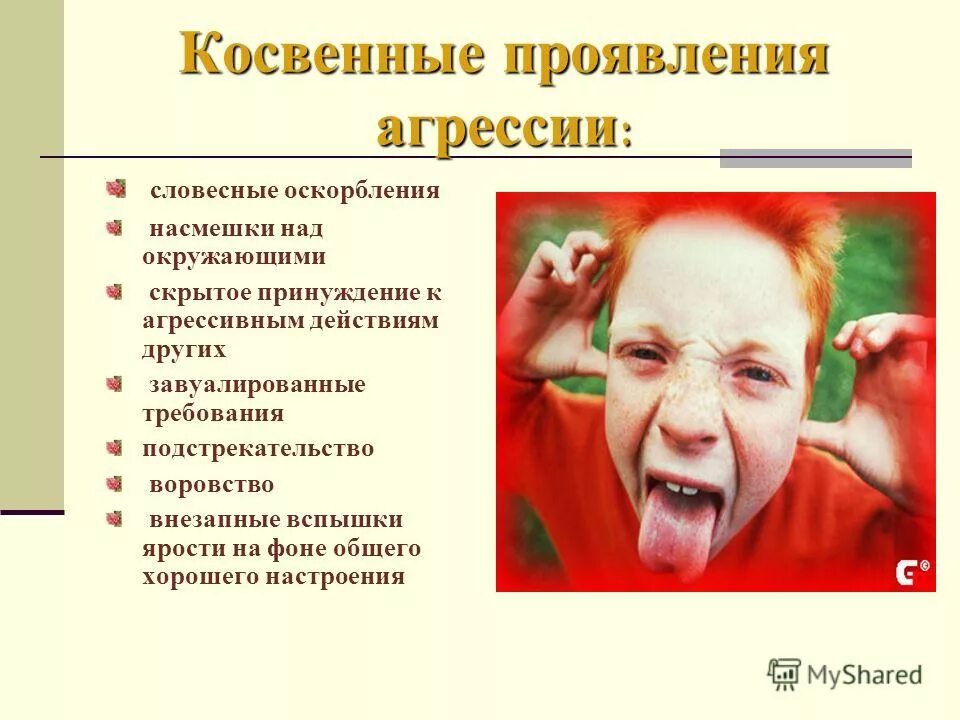 Косвенные проявления агрессии:

словесные оскорбления

насмешки над окружающими

скрытое принуждение к агрессивным действиям других

завуалированные требования

подстрекательство

воровство

внезапные вспышки ярости на фоне общего хорошего настроения

MyShared